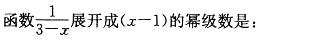 函数$\frac{1}{3-x}$展开成$(x-1)$的幂级数是：